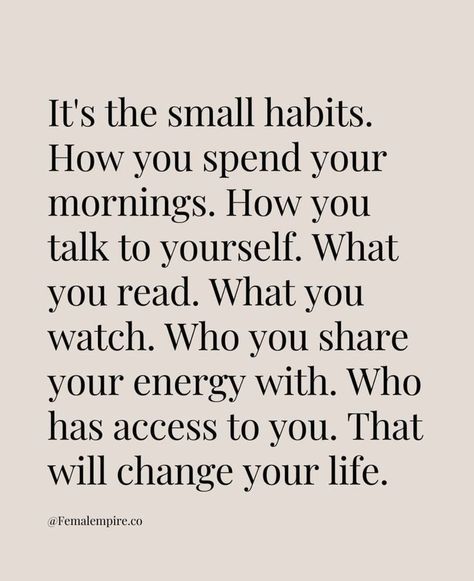 It's the small habits. How you spend your mornings. How you talk to yourself. What you read. What you watch. Who you share your energy with. Who has access to you. That will change your life.

@Femalempire.co